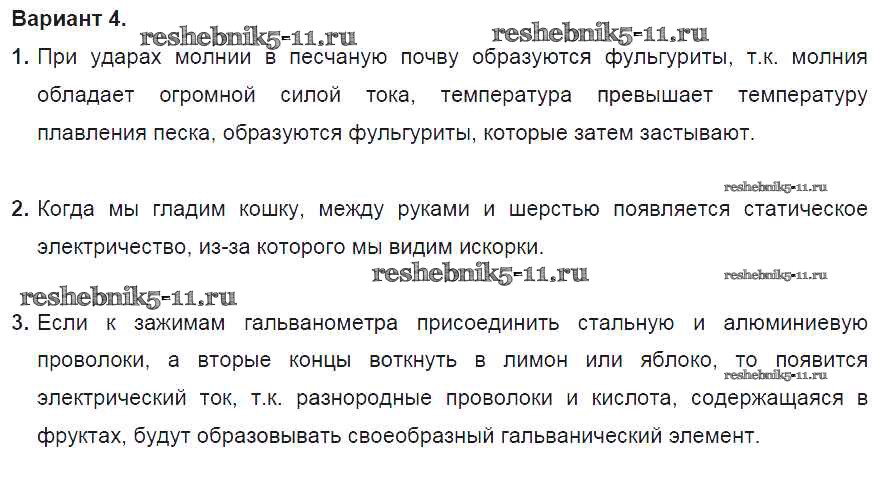 Вариант 4.

1. При ударах молнии в песчаную почву образуются фульгуриты, т.к. молния обладает огромной силой тока, температура превышает температуру плавления песка, образуются фульгуриты, которые затем застывают.

2. Когда мы гладим кошку, между руками и шерстью появляется статическое электричество, из-за которого мы видим искорки.

3. Если к зажимам гальванометра присоединить стальную и алюминиевую проволоки, а вторые концы воткнуть в лимон или яблоко, то появится электрический ток, т.к. разнородные проволоки и кислота, содержащаяся в фруктах, будут образовывать своеобразный гальванический элемент.

reshebnik5-11.ru